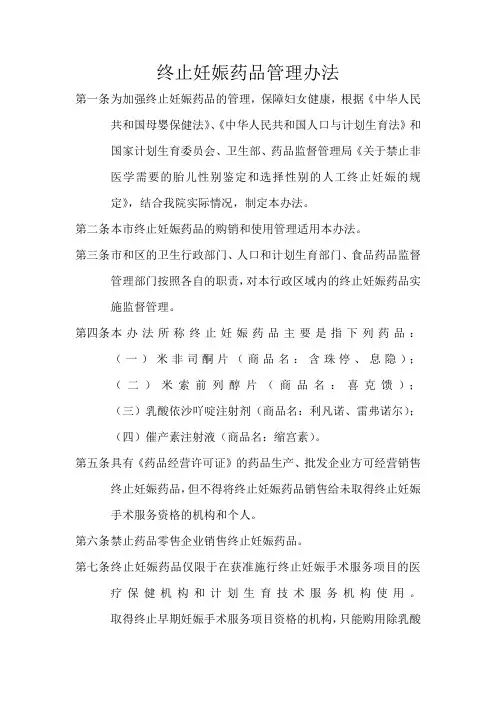 终止妊娠药品管理办法

第一条为加强终止妊娠药品的管理，保障妇女健康，根据《中华人民共和国母婴保健法》、《中华人民共和国人口与计划生育法》和国家计划生育委员会、卫生部、药品监督管理局《关于禁止非医学需要的胎儿性别鉴定和选择性别的人工终止妊娠的规定》，结合我院实际情况，制定本办法。

第二条本市终止妊娠药品的购销和使用管理适用本办法。

第三条市和区的卫生行政部门、人口和计划生育部门、食品药品监督管理部门按照各自的职责，对本行政区域内的终止妊娠药品实施监督管理。

第四条本办法所称终止妊娠药品主要是指下列药品：

（一）米非司酮片（商品名：含珠停、息隐）；

（二）米索前列醇片（商品名：喜克馈）；

（三）乳酸依沙吖啶注射剂（商品名：利凡诺、雷弗诺尔）；

（四）催产素注射液（商品名：缩宫素）。

第五条具有《药品经营许可证》的药品生产、批发企业方可经营销售终止妊娠药品，但不得将终止妊娠药品销售给未取得终止妊娠手术服务资格的机构和个人。

第六条禁止药品零售企业销售终止妊娠药品。

第七条终止妊娠药品仅限于在获准施行终止妊娠手术服务项目的医疗保健机构和计划生育技术服务机构使用。

取得终止早期妊娠手术服务项目资格的机构，只能购用除乳酸